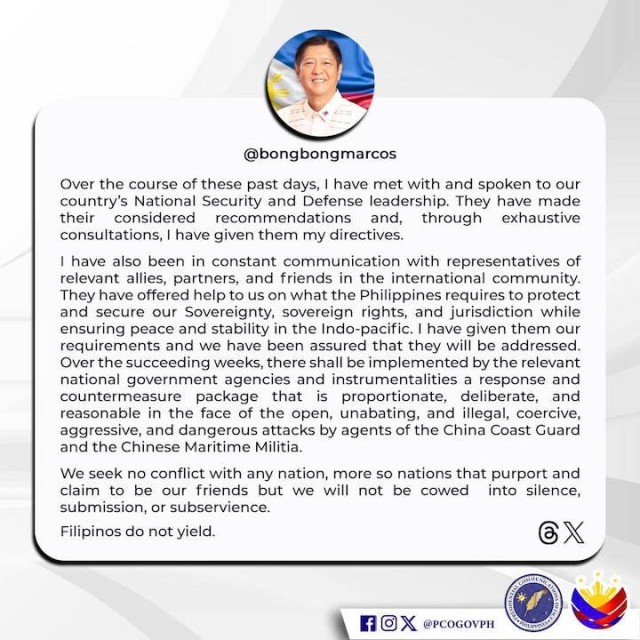 @bongbongmarcos

Over the course of these past days, I have met with and spoken to our country's National Security and Defense leadership. They have made their considered recommendations and, through exhaustive consultations, I have given them my directives.

I have also been in constant communication with representatives of relevant allies, partners, and friends in the international community. They have offered help to us on what the Philippines requires to protect and secure our Sovereignty, sovereign rights, and jurisdiction while ensuring peace and stability in the Indo-pacific. I have given them our requirements and we have been assured that they will be addressed. Over the succeeding weeks, there shall be implemented by the relevant national government agencies and instrumentalities a response and countermeasure package that is proportionate, deliberate, and reasonable in the face of the open, unabating, and illegal, coercive, aggressive, and dangerous attacks by agents of the China Coast Guard and the Chinese Maritime Militia.

We seek no conflict with any nation, more so nations that purport and claim to be our friends but we will not be cowed into silence, submission, or subservience.

Filipinos do not yield.

@PCOGOVPH